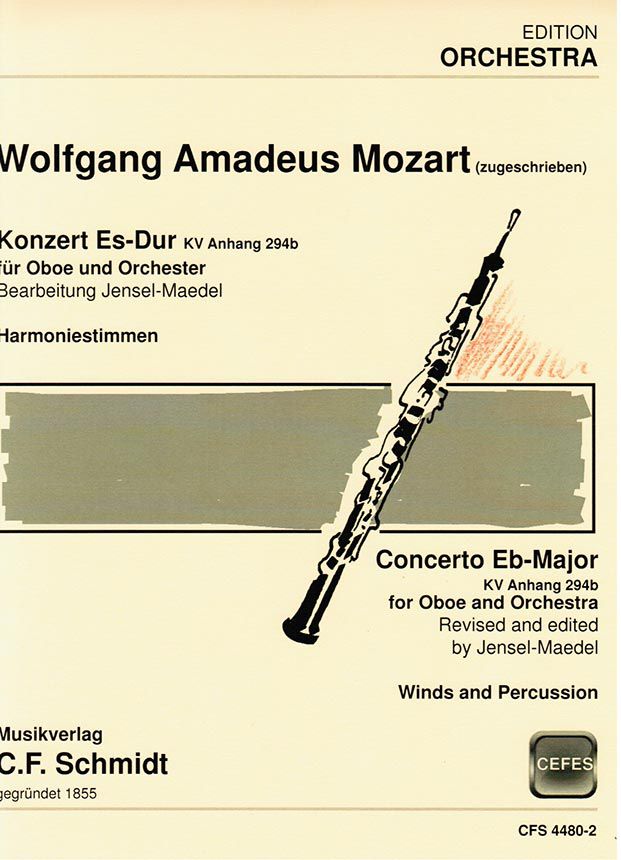 EDITION
ORCHESTRA

Wolfgang Amadeus Mozart (zugeschrieben)

Konzert Es-Dur KV Anhang 294b
für Oboe und Orchester
Bearbeitung Jensel-Maedel

Harmoniestimmen

Concerto Eb-Major
KV Anhang 294b
for Oboe and Orchestra
Revised and edited
by Jensel-Maedel

Winds and Percussion

Musikverlag
C.F. Schmidt
gegründet 1855

CEFES

CFS 4480-2